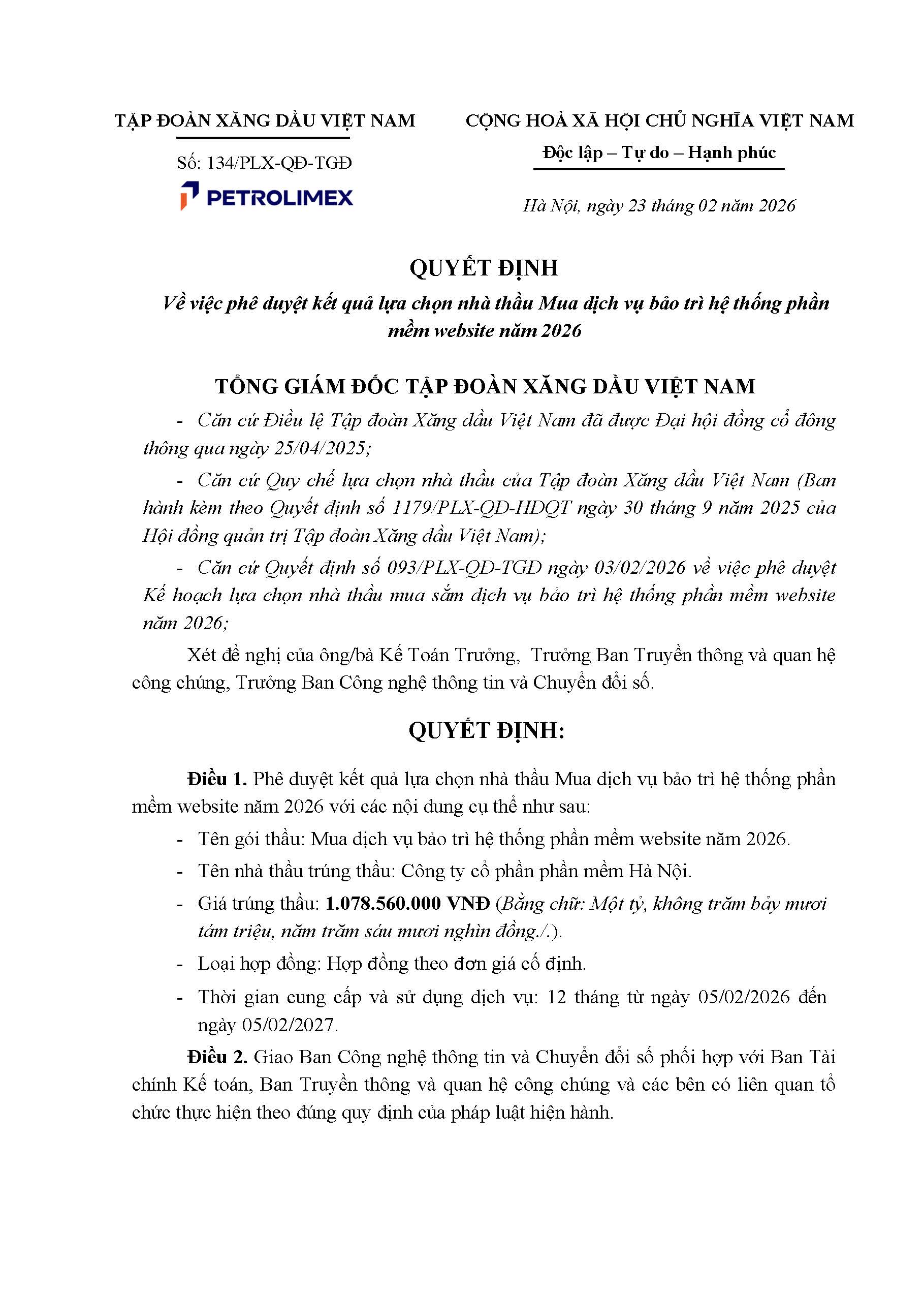 TẬP ĐOÀN XĂNG DẦU VIỆT NAM

Số: 134/PLX-QĐ-TGĐ

PETROLIMEX

CỘNG HOÀ XÃ HỘI CHỦ NGHĨA VIỆT NAM

Độc lập – Tự do – Hạnh phúc

Hà Nội, ngày 23 tháng 02 năm 2026

QUYẾT ĐỊNH

Về việc phê duyệt kết quả lựa chọn nhà thầu Mua dịch vụ bảo trì hệ thống phần mềm website năm 2026

TỔNG GIÁM ĐỐC TẬP ĐOÀN XĂNG DẦU VIỆT NAM

- Căn cứ Điều lệ Tập đoàn Xăng dầu Việt Nam đã được Đại hội đồng cổ đông thông qua ngày 25/04/2025;

- Căn cứ Quy chế lựa chọn nhà thầu của Tập đoàn Xăng dầu Việt Nam (Ban hành kèm theo Quyết định số 1179/PLX-QĐ-HĐQT ngày 30 tháng 9 năm 2025 của Hội đồng quản trị Tập đoàn Xăng dầu Việt Nam);

- Căn cứ Quyết định số 093/PLX-QĐ-TGĐ ngày 03/02/2026 về việc phê duyệt Kế hoạch lựa chọn nhà thầu mua sắm dịch vụ bảo trì hệ thống phần mềm website năm 2026;

Xét đề nghị của ông/bà Kế Toán Trưởng, Trưởng Ban Truyền thông và quan hệ công chúng, Trưởng Ban Công nghệ thông tin và Chuyển đổi số.

QUYẾT ĐỊNH:

Điều 1. Phê duyệt kết quả lựa chọn nhà thầu Mua dịch vụ bảo trì hệ thống phần mềm website năm 2026 với các nội dung cụ thể như sau:

- Tên gói thầu: Mua dịch vụ bảo trì hệ thống phần mềm website năm 2026.

- Tên nhà thầu trúng thầu: Công ty cổ phần phần mềm Hà Nội.

- Giá trúng thầu: 1.078.560.000 VNĐ (Bằng chữ: Một tỷ, không trăm bảy mươi tám triệu, năm trăm sáu mươi nghìn đồng./.).

- Loại hợp đồng: Hợp đồng theo đơn giá cố định.

- Thời gian cung cấp và sử dụng dịch vụ: 12 tháng từ ngày 05/02/2026 đến ngày 05/02/2027.

Điều 2. Giao Ban Công nghệ thông tin và Chuyển đổi số phối hợp với Ban Tài chính Kế toán, Ban Truyền thông và quan hệ công chúng và các bên có liên quan tổ chức thực hiện theo đúng quy định của pháp luật hiện hành.